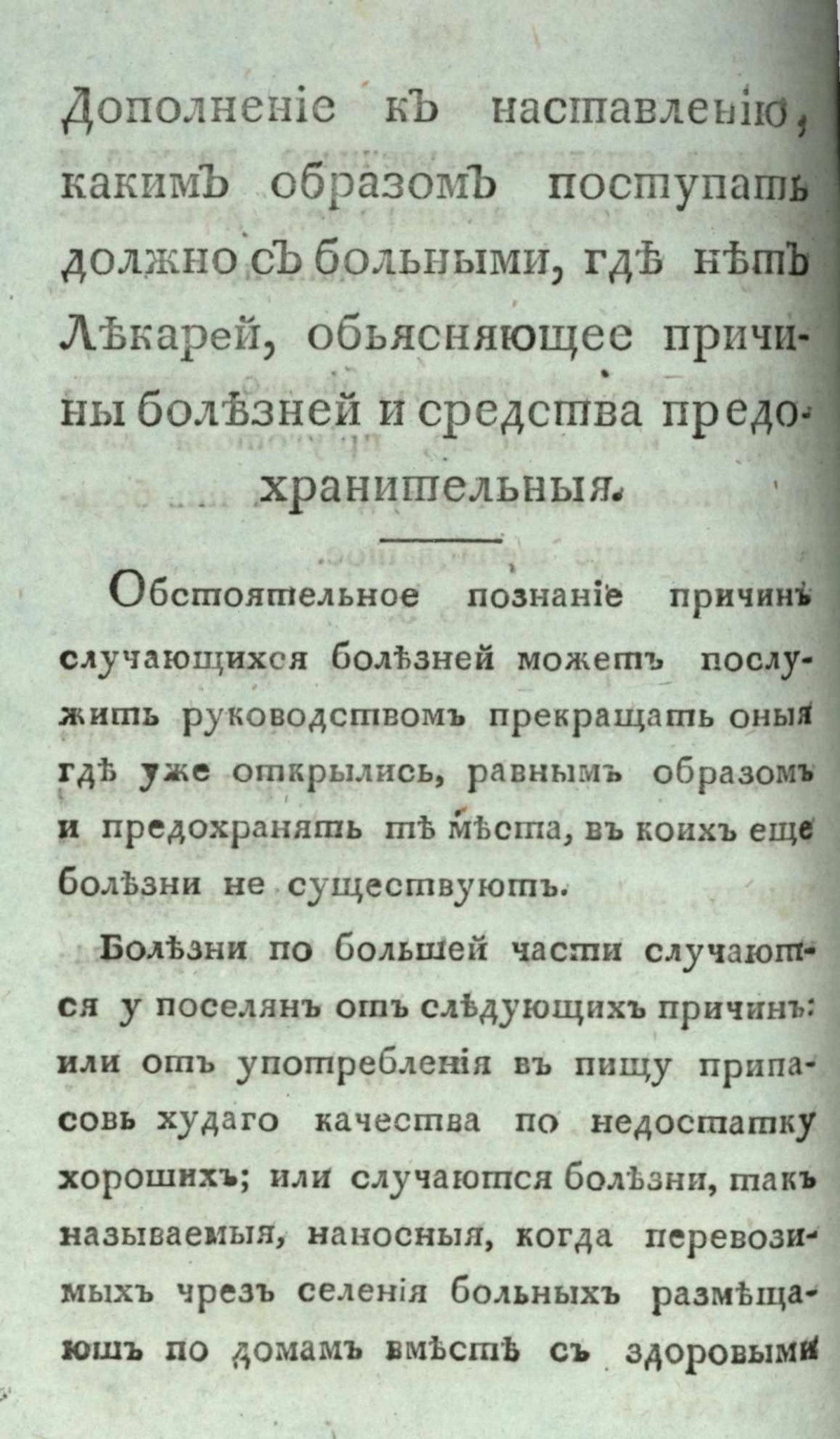 Дополненіе къ наставленію, какимъ образомъ поступать должно съ больными, гдѣ нѣтъ Лѣкарей, обьясняющее причины болѣзней и средства предохранительныя.

Обстоятельное познаніе причинъ случающихся болѣзней можетъ послужить руководствомъ прекращать оныя гдѣ уже открылись, равнымъ образомъ и предохранять тѣ мѣста, въ коихъ еще болѣзни не существуютъ.

Болѣзни по большей части случаются у поселянъ отъ слѣдующихъ причинъ: или отъ употребленія въ пищу припасовъ худаго качества по недостатку хорошихъ; или случаются болѣзни, такъ называемыя, наносныя, когда перевозимыхъ чрезъ селенія больныхъ размѣщаютъ по домамъ вмѣстѣ съ здоровыми